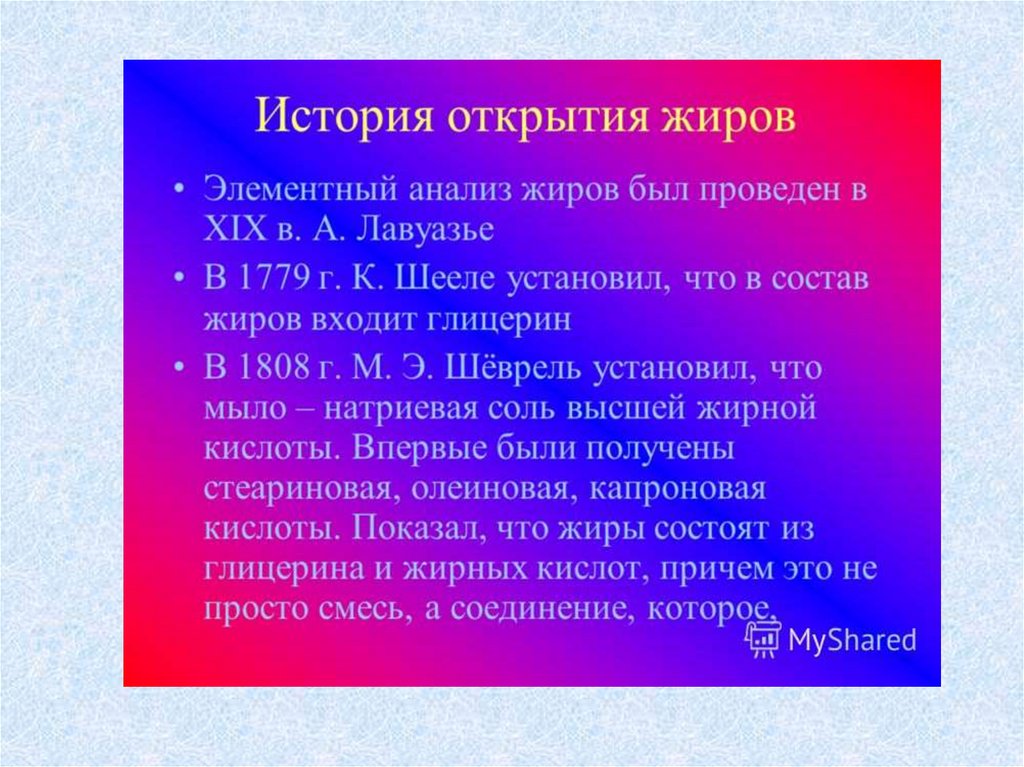 История открытия жиров

• Элементный анализ жиров был проведен в XIX в. А. Лавуазье

• В 1779 г. К. Шееле установил, что в состав жиров входит глицерин

• В 1808 г. М. Э. Шёврель установил, что мыло – натриевая соль высшей жирной кислоты. Впервые были получены стеариновая, олеиновая, капроновая кислоты. Показал, что жиры состоят из глицерина и жирных кислот, причем это не просто смесь, а соединение, которое,

MyShared